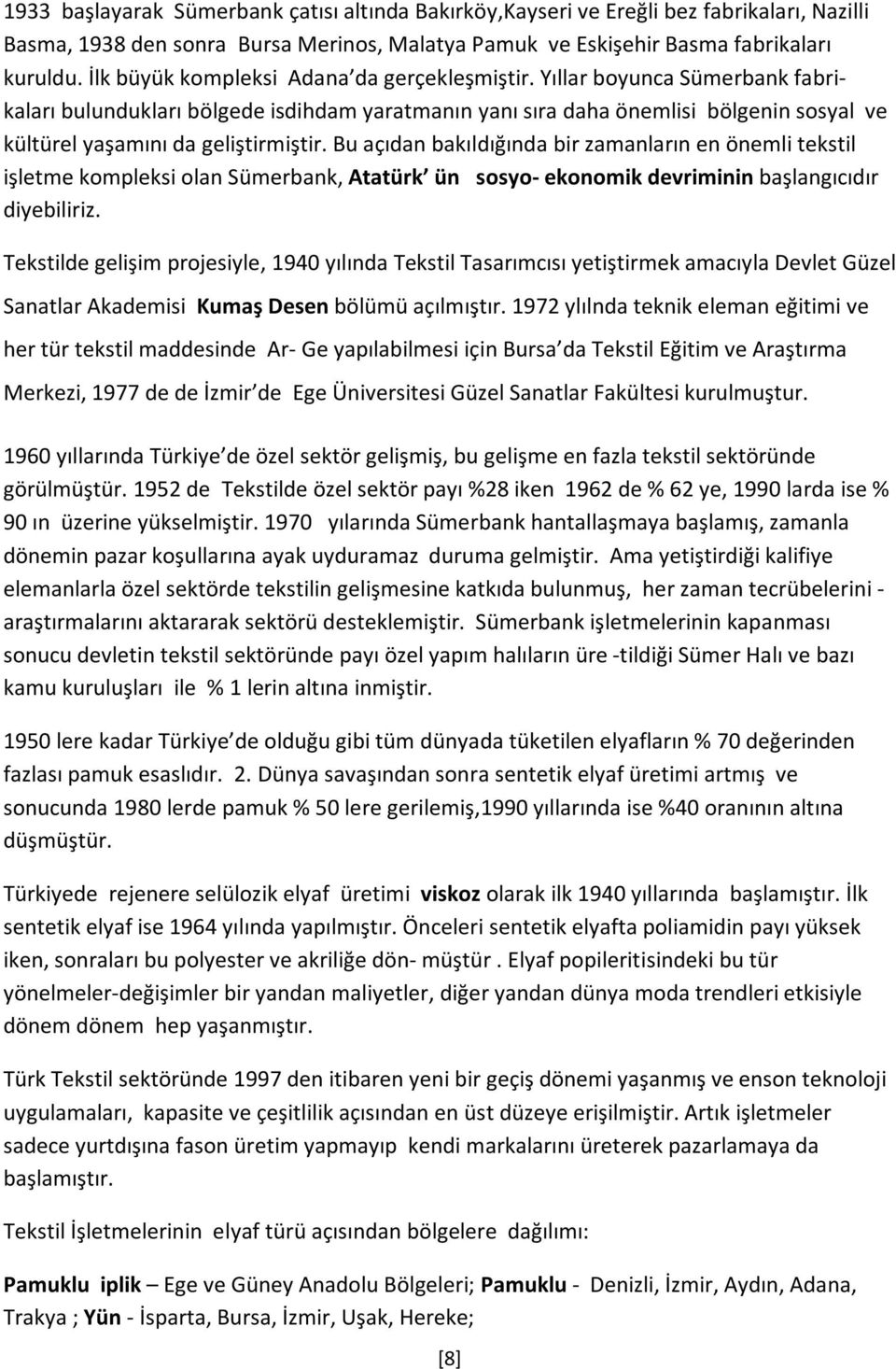 1933 başlayarak Sümerbank çatısı altında Bakırköy,Kayseri ve Ereğli bez fabrikaları, Nazilli Basma, 1938 den sonra Bursa Merinos, Malatya Pamuk ve Eskişehir Basma fabrikaları kuruldu. İlk büyük kompleksi Adana da gerçekleşmiştir. Yıllar boyunca Sümerbank fabrikaları bulundukları bölgede isdihdam yaratmanın yanı sıra daha önemlisi bölgenin sosyal ve kültürel yaşamını da geliştirmiştir. Bu açıdan bakıldığında bir zamanların en önemli tekstil işletme kompleksi olan Sümerbank, Atatürk ün sosyo- ekonomik devriminin başlangıcıdır diyebiliriz.

Tekstilde gelişim projesiyle, 1940 yılında Tekstil Tasarımcısı yetiştirmek amacıyla Devlet Güzel Sanatlar Akademisi Kumaş Desen bölümü açılmıştır. 1972 ylılnda teknik eleman eğitimi ve her tür tekstil maddesinde Ar- Ge yapılabilmesi için Bursa da Tekstil Eğitim ve Araştırma Merkezi, 1977 de de İzmir de Ege Üniversitesi Güzel Sanatlar Fakültesi kurulmuştur.

1960 yıllarında Türkiye de özel sektör gelişmiş, bu gelişme en fazla tekstil sektöründe görülmüştür. 1952 de Tekstilde özel sektör payı %28 iken 1962 de % 62 ye, 1990 larda ise % 90 ın üzerine yükselmiştir. 1970 yılarında Sümerbank hantallaşmaya başlamış, zamanla dönemin pazar koşullarına ayak uyduramaz duruma gelmiştir. Ama yetiştirdiği kalifiye elemanlarla özel sektörde tekstilin gelişmesine katkıda bulunmuş, her zaman tecrübelerini - araştırmalarını aktararak sektörü desteklemiştir. Sümerbank işletmelerinin kapanması sonucu devletin tekstil sektöründe payı özel yapım halıların üre -tildiği Sümer Halı ve bazı kamu kuruluşları ile % 1 lerin altına inmiştir.

1950 lere kadar Türkiye de olduğu gibi tüm dünyada tüketilen elyafların % 70 değerinden fazlası pamuk esaslıdır. 2. Dünya savaşından sonra sentetik elyaf üretimi artmış ve sonucunda 1980 lerde pamuk % 50 lere gerilemiş,1990 yıllarında ise %40 oranının altına düşmüştür.

Türkiyede rejenere selülozik elyaf üretimi viskoz olarak ilk 1940 yıllarında başlamıştır. İlk sentetik elyaf ise 1964 yılında yapılmıştır. Önceleri sentetik elyafta poliamidin payı yüksek iken, sonraları bu polyester ve akriliğe dön- müştür . Elyaf popileritisindeki bu tür yönelmeler-değişimler bir yandan maliyetler, diğer yandan dünya moda trendleri etkisiyle dönem dönem hep yaşanmıştır.

Türk Tekstil sektöründe 1997 den itibaren yeni bir geçiş dönemi yaşanmış ve enson teknoloji uygulamaları, kapasite ve çeşitlilik açısından en üst düzeye erişilmiştir. Artık işletmeler sadece yurtdışına fason üretim yapmayıp kendi markalarını üreterek pazarlamaya da başlamıştır.

Tekstil İşletmelerinin elyaf türü açısından bölgelere dağılımı:

Pamuklu iplik – Ege ve Güney Anadolu Bölgeleri; Pamuklu - Denizli, İzmir, Aydın, Adana, Trakya ; Yün - İsparta, Bursa, İzmir, Uşak, Hereke;

[8]